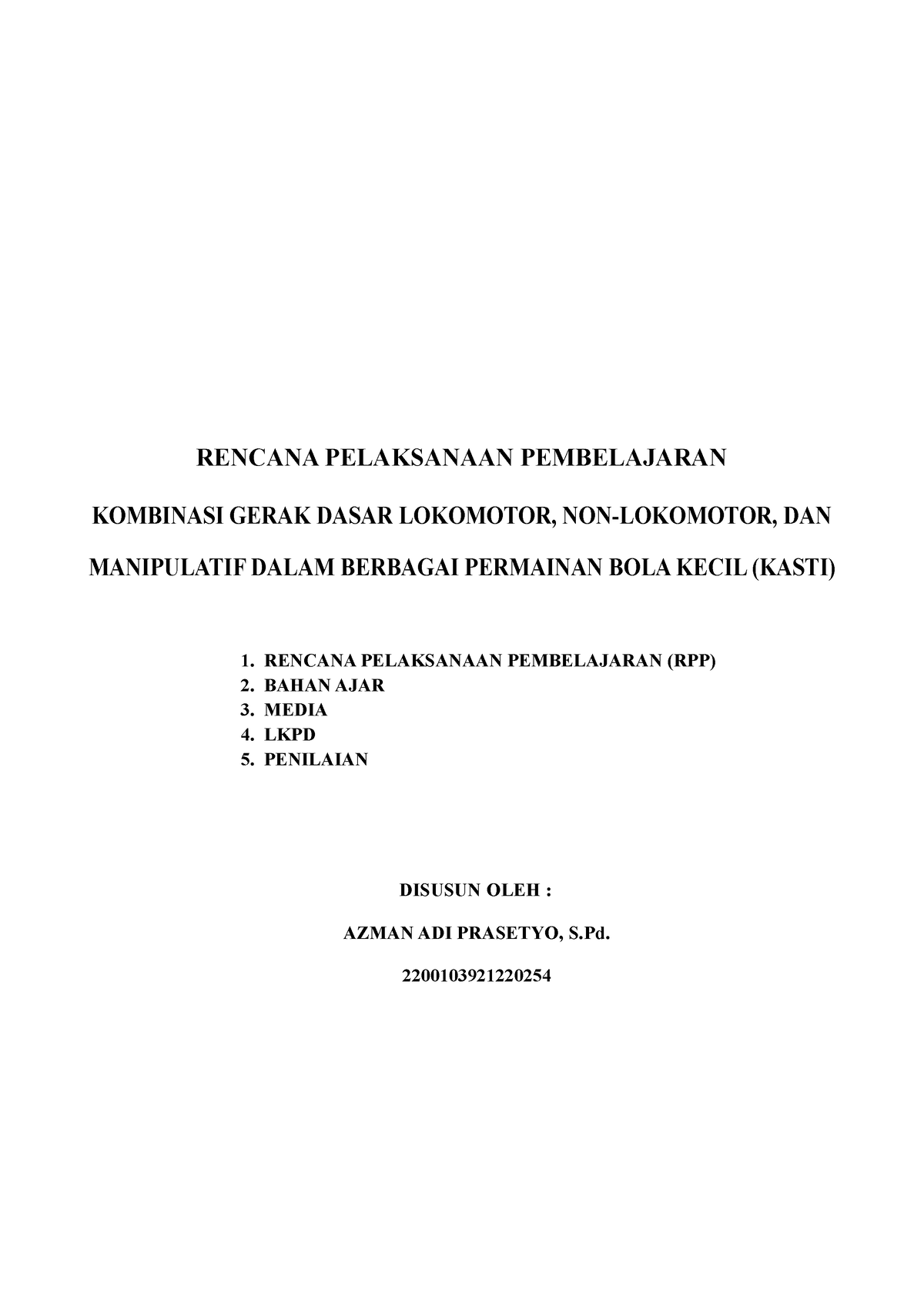 RENCANA PELAKSANAAN PEMBELAJARAN

KOMBINASI GERAK DASAR LOKOMOTOR, NON-LOKOMOTOR, DAN MANIPULATIF DALAM BERBAGAI PERMAINAN BOLA KECIL (KASTI)

1. RENCANA PELAKSANAAN PEMBELAJARAN (RPP)
2. BAHAN AJAR
3. MEDIA
4. LKPD
5. PENILAIAN

DISUSUN OLEH :

AZMAN ADI PRASETYO, S.Pd.

2200103921220254